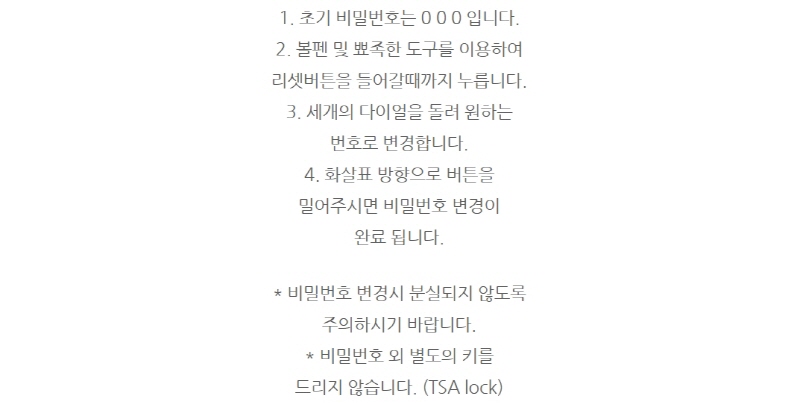 1. 초기 비밀번호는 0 0 0 입니다.
2. 볼펜 및 뾰족한 도구를 이용하여
리셋버튼을 들어갈때까지 누릅니다.
3. 세개의 다이얼을 돌려 원하는
번호로 변경합니다.
4. 화살표 방향으로 버튼을
밀어주시면 비밀번호 변경이
완료 됩니다.

* 비밀번호 변경시 분실되지 않도록
주의하시기 바랍니다.
* 비밀번호 외 별도의 키를
드리지 않습니다. (TSA lock)